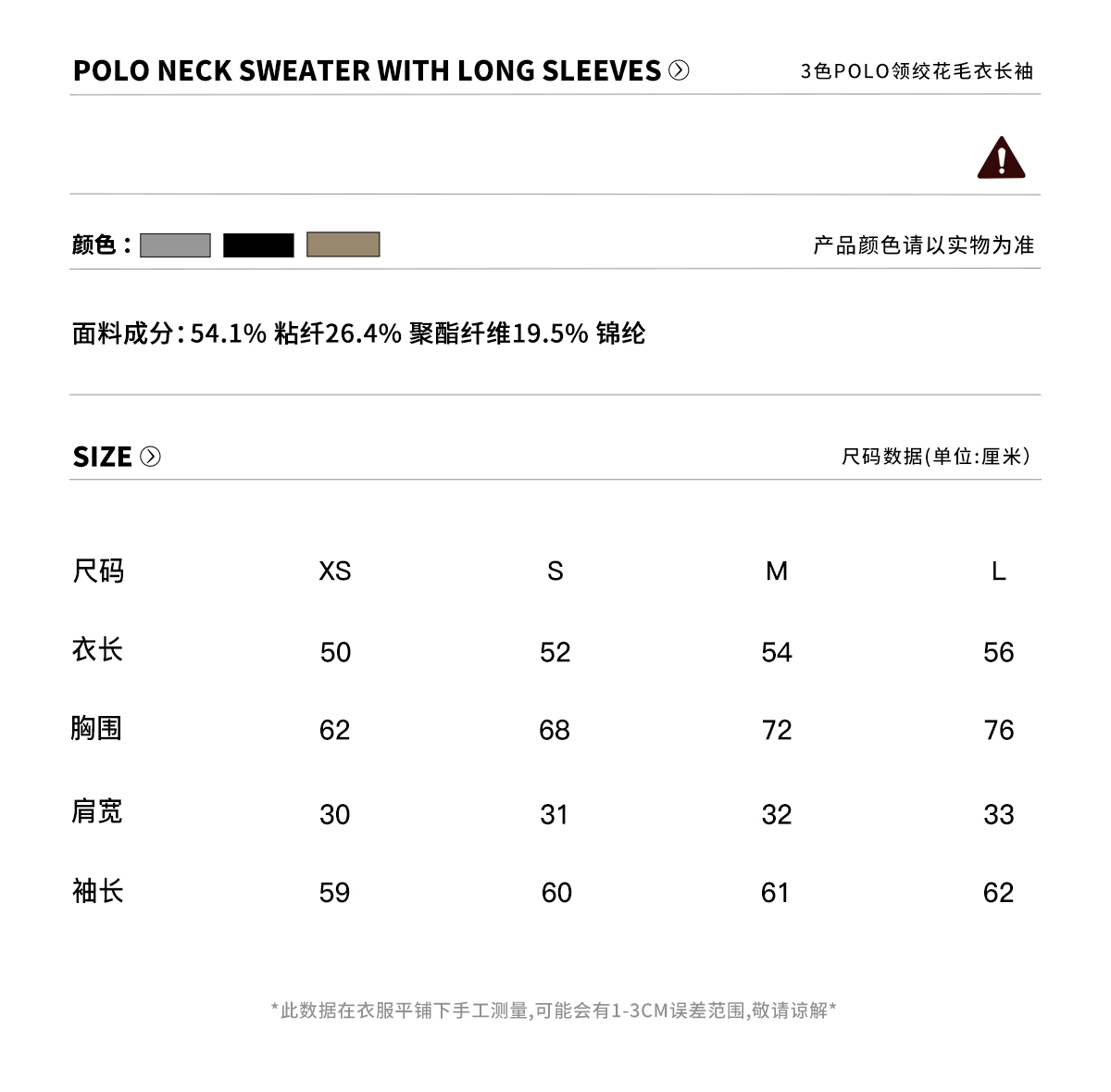 POLO NECK SWEATER WITH LONG SLEEVES

3色POLO领绞花毛衣长袖

颜色：

产品颜色请以实物为准

面料成分：54.1% 粘纤26.4% 聚酯纤维19.5% 锦纶

SIZE

尺码数据(单位:厘米)

| 尺码 | XS | S | M | L |
|---|---|---|---|---|
| 衣长 | 50 | 52 | 54 | 56 |
| 胸围 | 62 | 68 | 72 | 76 |
| 肩宽 | 30 | 31 | 32 | 33 |
| 袖长 | 59 | 60 | 61 | 62 |

*此数据在衣服平铺下手工测量,可能会有1-3CM误差范围,敬请谅解*